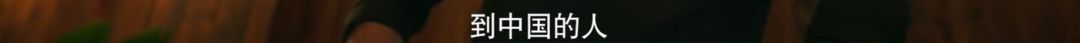 到中国的人